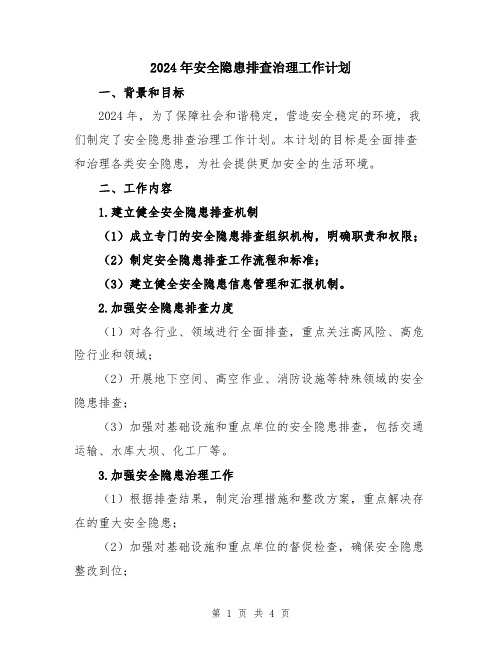 2024年安全隐患排查治理工作计划

一、背景和目标

2024年，为了保障社会和谐稳定，营造安全稳定的环境，我们制定了安全隐患排查治理工作计划。本计划的目标是全面排查和治理各类安全隐患，为社会提供更加安全的生活环境。

二、工作内容

1.建立健全安全隐患排查机制

（1）成立专门的安全隐患排查组织机构，明确职责和权限；

（2）制定安全隐患排查工作流程和标准；

（3）建立健全安全隐患信息管理和汇报机制。

2.加强安全隐患排查力度

（1）对各行业、领域进行全面排查，重点关注高风险、高危险行业和领域；

（2）开展地下空间、高空作业、消防设施等特殊领域的安全隐患排查；

（3）加强对基础设施和重点单位的安全隐患排查，包括交通运输、水库大坝、化工厂等。

3.加强安全隐患治理工作

（1）根据排查结果，制定治理措施和整改方案，重点解决存在的重大安全隐患；

（2）加强对基础设施和重点单位的督促检查，确保安全隐患整改到位；

第 1 页 共 4 页